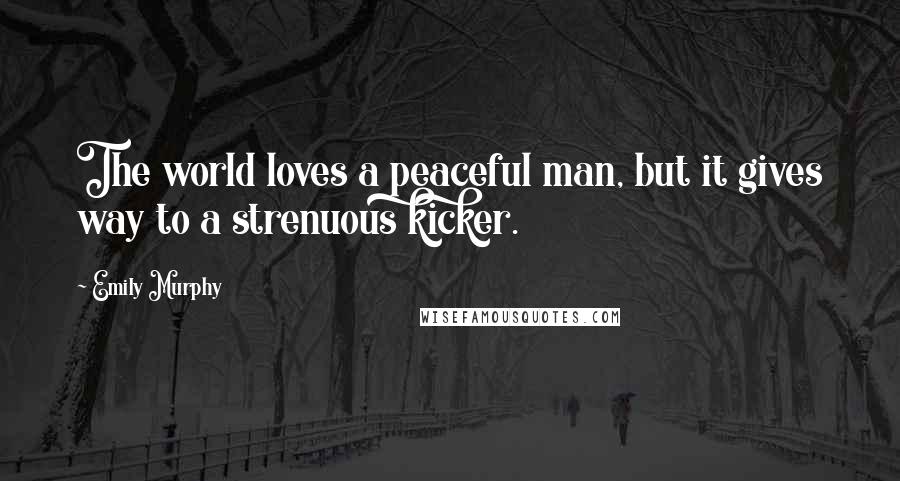 The world loves a peaceful man, but it gives way to a strenuous kicker.

~ Emily Murphy

WISEFAMOUSQUOTES.COM